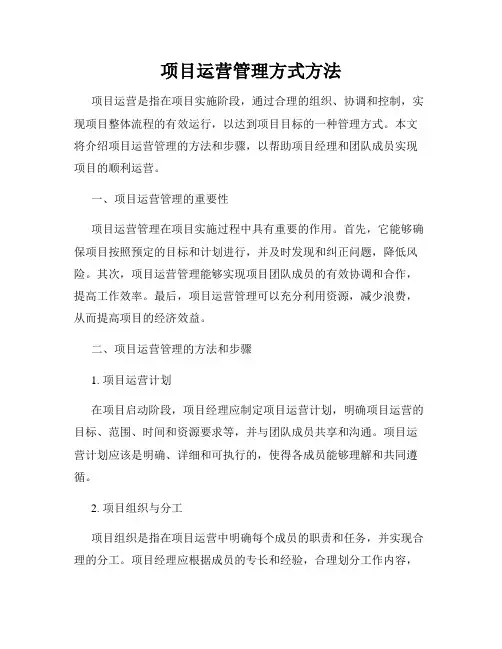 项目运营管理方式方法

项目运营是指在项目实施阶段，通过合理的组织、协调和控制，实现项目整体流程的有效运行，以达到项目目标的一种管理方式。本文将介绍项目运营管理的方法和步骤，以帮助项目经理和团队成员实现项目的顺利运营。

一、项目运营管理的重要性

项目运营管理在项目实施过程中具有重要的作用。首先，它能够确保项目按照预定的目标和计划进行，并及时发现和纠正问题，降低风险。其次，项目运营管理能够实现项目团队成员的有效协调和合作，提高工作效率。最后，项目运营管理可以充分利用资源，减少浪费，从而提高项目的经济效益。

二、项目运营管理的方法和步骤

1. 项目运营计划

在项目启动阶段，项目经理应制定项目运营计划，明确项目运营的目标、范围、时间和资源要求等，并与团队成员共享和沟通。项目运营计划应该是明确、详细和可执行的，使得各成员能够理解和共同遵循。

2. 项目组织与分工

项目组织是指在项目运营中明确每个成员的职责和任务，并实现合理的分工。项目经理应根据成员的专长和经验，合理划分工作内容，